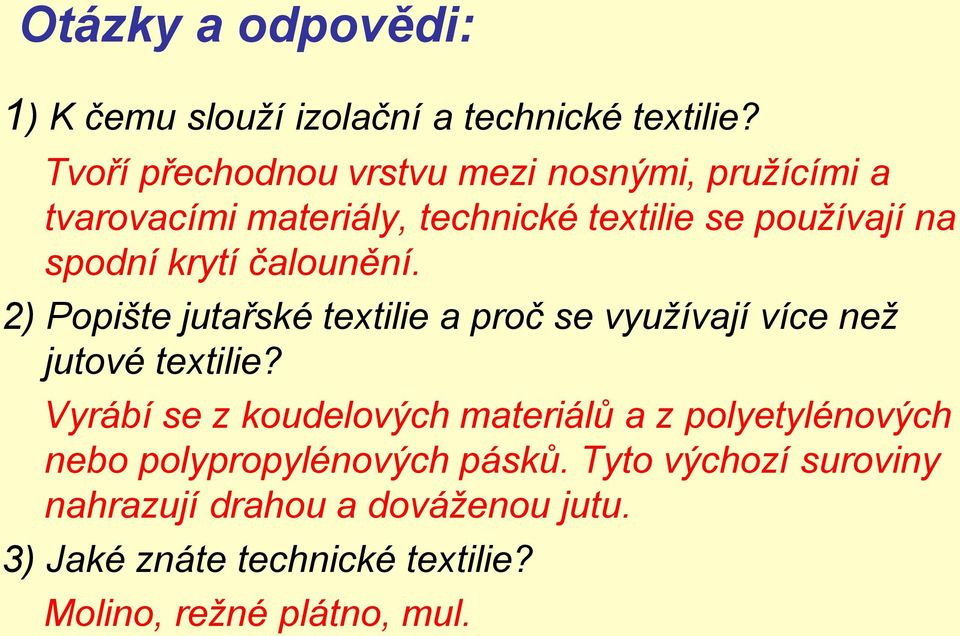 Otázky a odpovědi:

1) K čemu slouží izolační a technické textilie?

Tvoří přechodnou vrstvu mezi nosnými, pružícími a tvarovacími materiály, technické textilie se používají na spodní krytí čalounění.

2) Popište jutařské textilie a proč se využívají více než jutové textilie?

Vyrábí se z koudelových materiálů a z polyetylénových nebo polypropylénových pásků. Tyto výchozí suroviny nahrazují drahou a dováženou jutu.

3) Jaké znáte technické textilie?

Molino, režné plátno, mul.